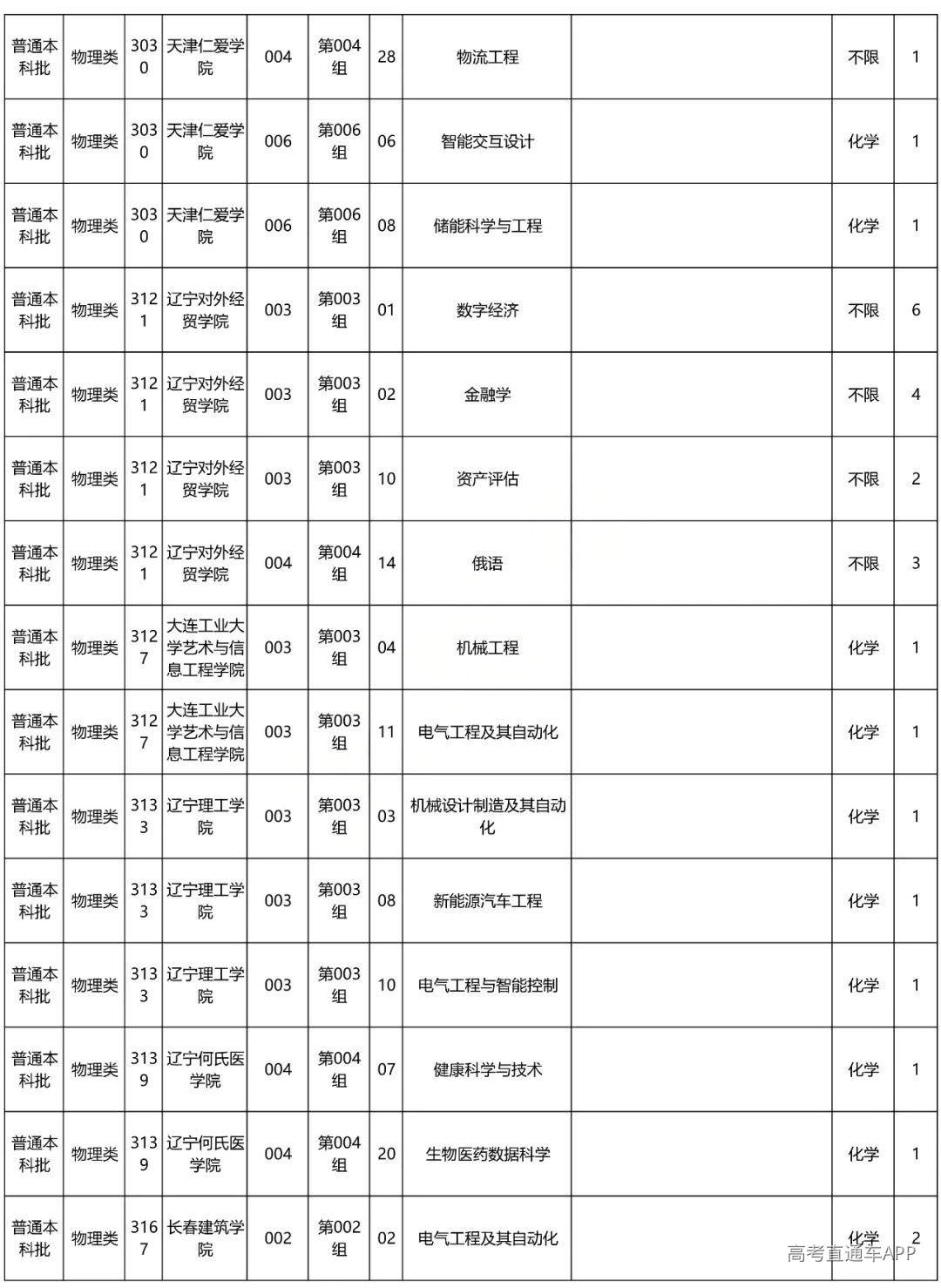 | 普通本科批 | 物理类 | 3030 | 天津仁爱学院 | 004 | 第004组 | 28 | 物流工程 |  | 不限 | 1 |
|---|---|---|---|---|---|---|---|---|---|---|
| 普通本科批 | 物理类 | 3030 | 天津仁爱学院 | 006 | 第006组 | 06 | 智能交互设计 |  | 化学 | 1 |
| 普通本科批 | 物理类 | 3030 | 天津仁爱学院 | 006 | 第006组 | 08 | 储能科学与工程 |  | 化学 | 1 |
| 普通本科批 | 物理类 | 3121 | 辽宁对外经贸学院 | 003 | 第003组 | 01 | 数字经济 |  | 不限 | 6 |
| 普通本科批 | 物理类 | 3121 | 辽宁对外经贸学院 | 003 | 第003组 | 02 | 金融学 |  | 不限 | 4 |
| 普通本科批 | 物理类 | 3121 | 辽宁对外经贸学院 | 003 | 第003组 | 10 | 资产评估 |  | 不限 | 2 |
| 普通本科批 | 物理类 | 3121 | 辽宁对外经贸学院 | 004 | 第004组 | 14 | 俄语 |  | 不限 | 3 |
| 普通本科批 | 物理类 | 3127 | 大连工业大学艺术与信息工程学院 | 003 | 第003组 | 04 | 机械工程 |  | 化学 | 1 |
| 普通本科批 | 物理类 | 3127 | 大连工业大学艺术与信息工程学院 | 003 | 第003组 | 11 | 电气工程及其自动化 |  | 化学 | 1 |
| 普通本科批 | 物理类 | 3133 | 辽宁理工学院 | 003 | 第003组 | 03 | 机械设计制造及其自动化 |  | 化学 | 1 |
| 普通本科批 | 物理类 | 3133 | 辽宁理工学院 | 003 | 第003组 | 08 | 新能源汽车工程 |  | 化学 | 1 |
| 普通本科批 | 物理类 | 3133 | 辽宁理工学院 | 003 | 第003组 | 10 | 电气工程与智能控制 |  | 化学 | 1 |
| 普通本科批 | 物理类 | 3139 | 辽宁何氏医学院 | 004 | 第004组 | 07 | 健康科学与技术 |  | 化学 | 1 |
| 普通本科批 | 物理类 | 3139 | 辽宁何氏医学院 | 004 | 第004组 | 20 | 生物医药数据科学 |  | 化学 | 1 |
| 普通本科批 | 物理类 | 3167 | 长春建筑学院 | 002 | 第002组 | 02 | 电气工程及其自动化 |  | 化学 | 2 |

高考直通车APP